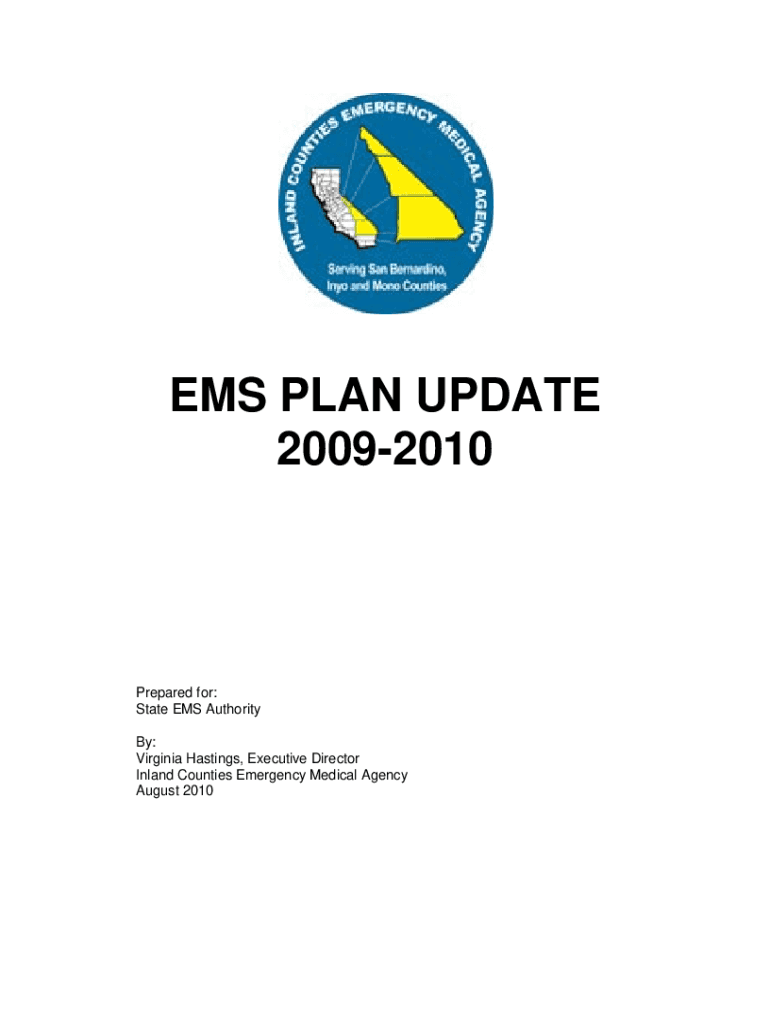 INLAND COUNTIES EMERGENCY MEDICAL AGENCY

Serving San Bernardino, Inyo and Mono Counties

EMS PLAN UPDATE
2009-2010

Prepared for:
State EMS Authority

By:
Virginia Hastings, Executive Director
Inland Counties Emergency Medical Agency
August 2010